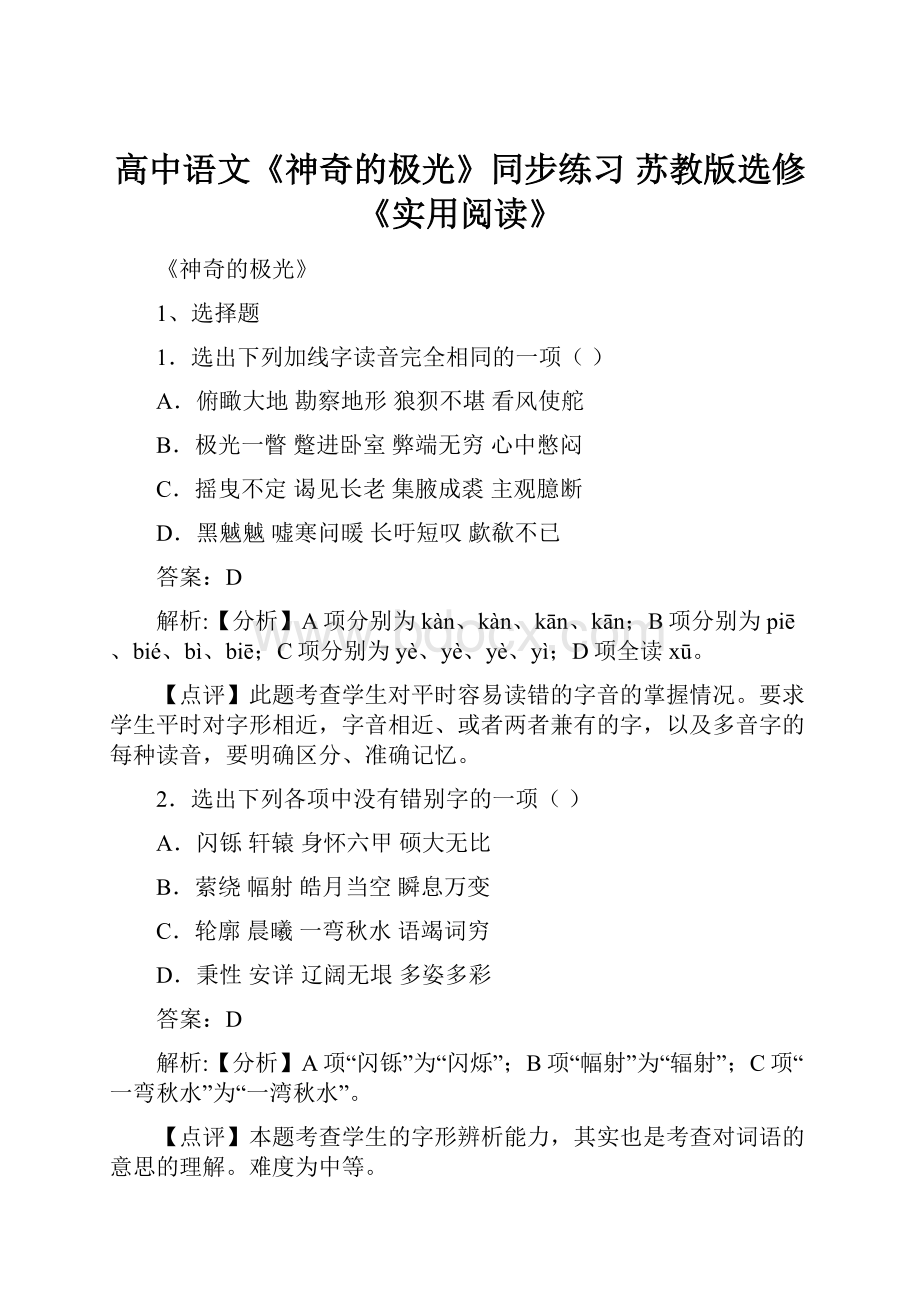 高中语文《神奇的极光》同步练习 苏教版选修《实用阅读》

《神奇的极光》

1、选择题

1．选出下列加线字读音完全相同的一项（ ）

A．俯瞰大地 勘察地形 狼狈不堪 看风使舵

B．极光一瞥 蹩进卧室 弊端无穷 心中憋闷

C．摇曳不定 谒见长老 集腋成裘 主观臆断

D．黑魆魆 嘘寒问暖 长吁短叹 歔欷不已

答案：D

解析:【分析】A 项分别为 kàn、kàn、kān、kān；B 项分别为 piē、bié、bì、biē；C 项分别为 yè、yè、yè、yì；D 项全读 xū。

【点评】此题考查学生对平时容易读错的字音的掌握情况。要求学生平时对字形相近，字音相近、或者两者兼有的字，以及多音字的每种读音，要明确区分、准确记忆。

2．选出下列各项中没有错别字的一项（ ）

A．闪铄 轩辕 身怀六甲 硕大无比

B．萦绕 幅射 皓月当空 瞬息万变

C．轮廓 晨曦 一弯秋水 语竭词穷

D．秉性 安详 辽阔无垠 多姿多彩

答案：D

解析:【分析】A 项“闪铄”为“闪烁”；B 项“幅射”为“辐射”；C 项“一弯秋水”为“一湾秋水”。

【点评】本题考查学生的字形辨析能力，其实也是考查对词语的意思的理解。难度为中等。